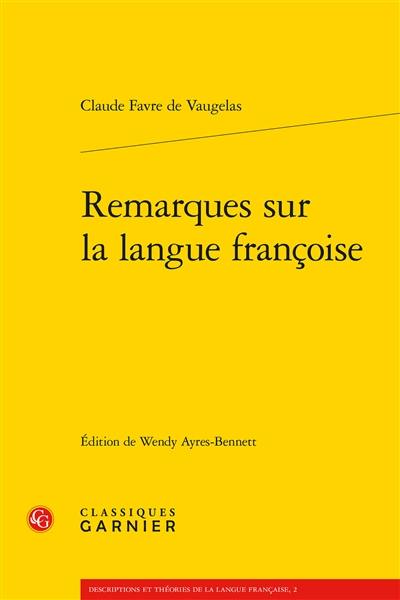 Claude Favre de Vaugelas

Remarques sur la langue françoise

Édition de Wendy Ayres-Bennett

CG

CLASSIQUES GARNIER

DESCRIPTIONS ET THÉORIES DE LA LANGUE FRANÇAISE, 2